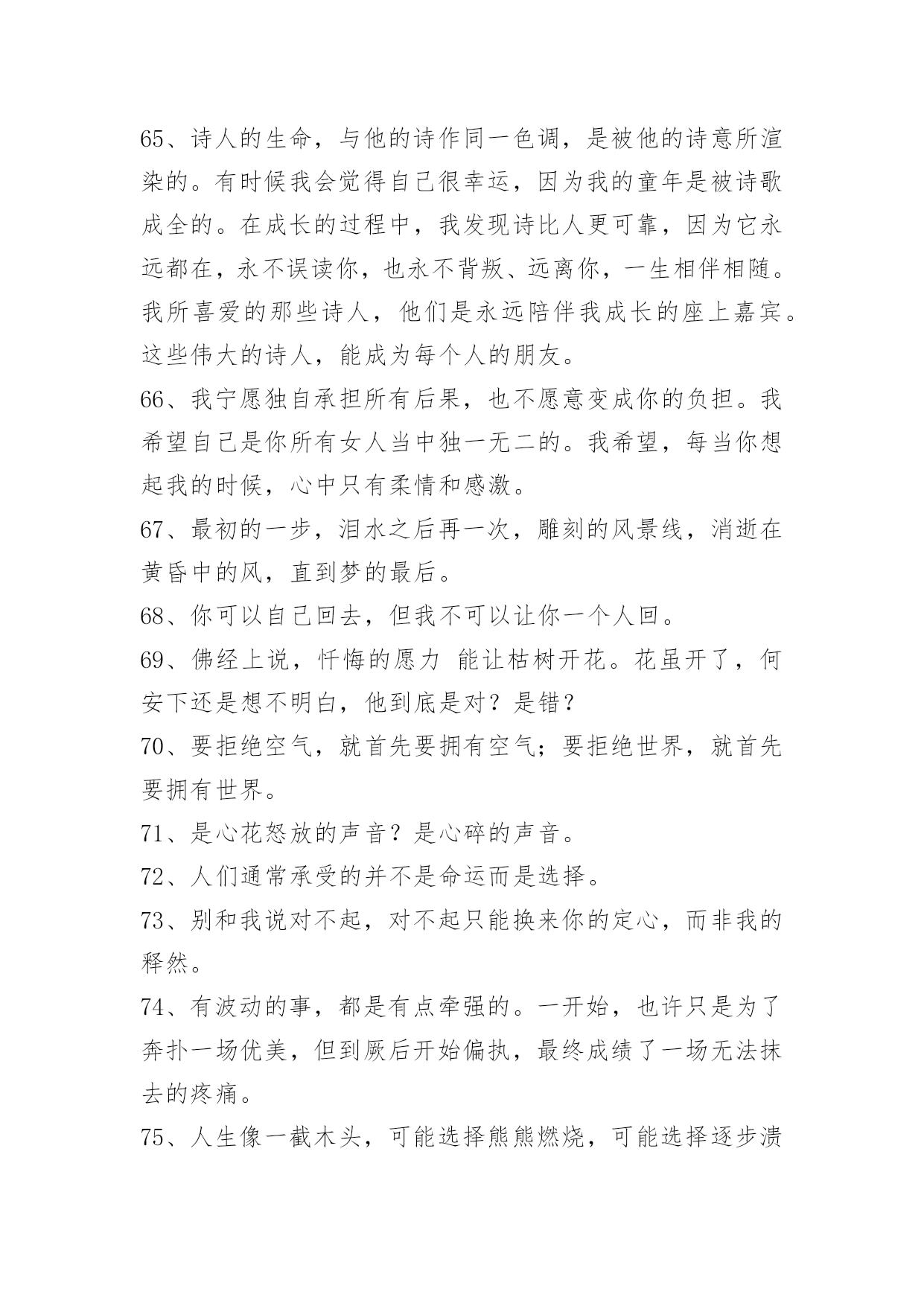 65、诗人的生命，与他的诗作同一色调，是被他的诗意所渲染的。有时候我会觉得自己很幸运，因为我的童年是被诗歌成全的。在成长的过程中，我发现诗比人更可靠，因为它永远都在，永不误读你，也永不背叛、远离你，一生相伴相随。我所喜爱的那些诗人，他们是永远陪伴我成长的座上嘉宾。这些伟大的诗人，能成为每个人的朋友。

66、我宁愿独自承担所有后果，也不愿意变成你的负担。我希望自己是你所有女人当中独一无二的。我希望，每当你想起我的时候，心中只有柔情和感激。

67、最初的一步，泪水之后再一次，雕刻的风景线，消逝在黄昏中的风，直到梦的最后。

68、你可以自己回去，但我不可以让你一个人回。

69、佛经上说，忏悔的愿力 能让枯树开花。花虽开了，何安下还是想不明白，他到底是对？是错？

70、要拒绝空气，就首先要拥有空气；要拒绝世界，就首先要拥有世界。

71、是心花怒放的声音？是心碎的声音。

72、人们通常承受的并不是命运而是选择。

73、别和我说对不起，对不起只能换来你的定心，而非我的释然。

74、有波动的事，都是有点牵强的。一开始，也许只是为了奔扑一场优美，但到厥后开始偏执，最终成绩了一场无法抹去的疼痛。

75、人生像一截木头，可能选择熊熊燃烧，可能选择逐步溃